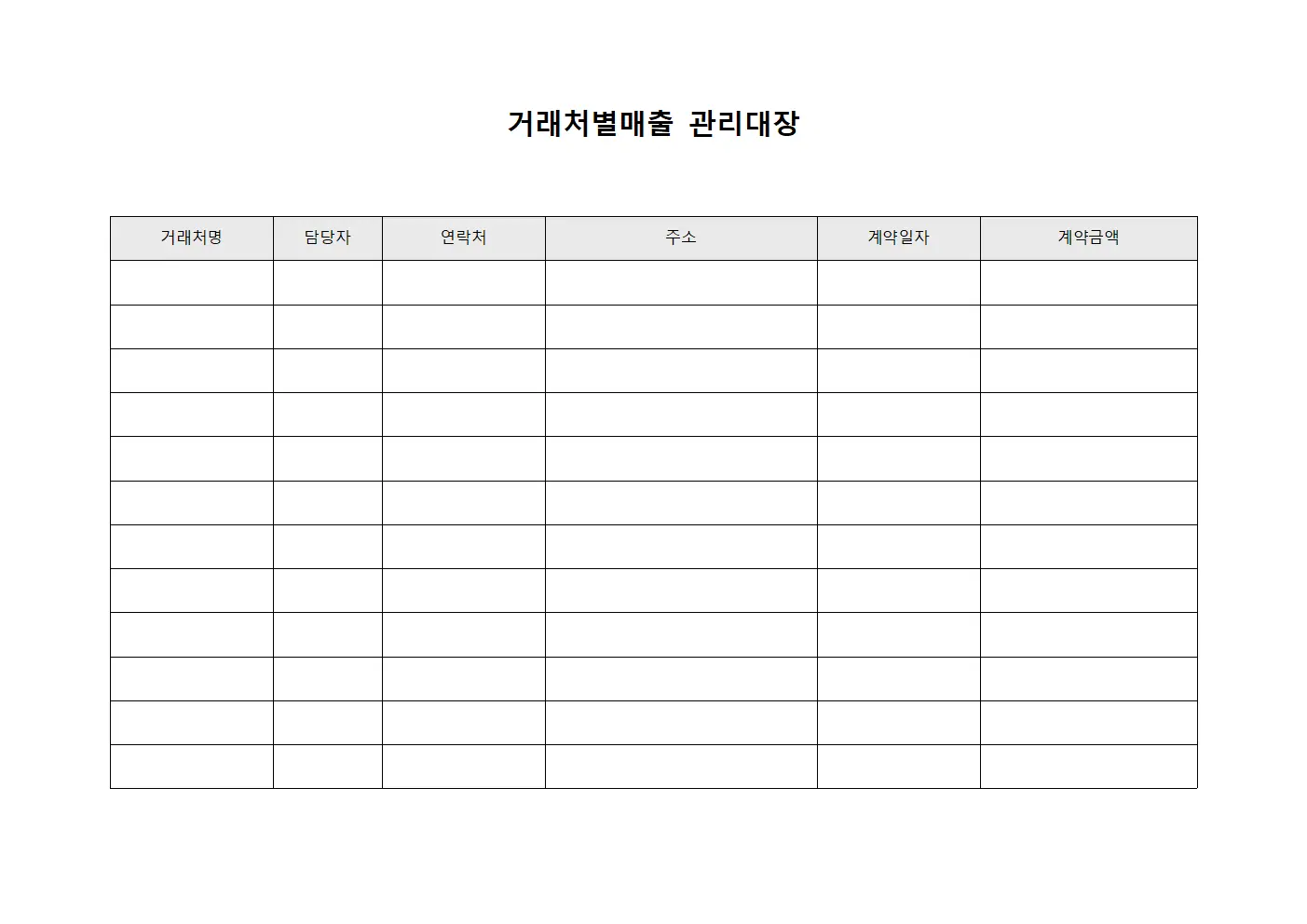 거래처별매출 관리대장

| 거래처명 | 담당자 | 연락처 | 주소 | 계약일자 | 계약금액 |
|---|---|---|---|---|---|
| | | | | | |
| | | | | | |
| | | | | | |
| | | | | | |
| | | | | | |
| | | | | | |
| | | | | | |
| | | | | | |
| | | | | | |
| | | | | | |
| | | | | | |
| | | | | | |